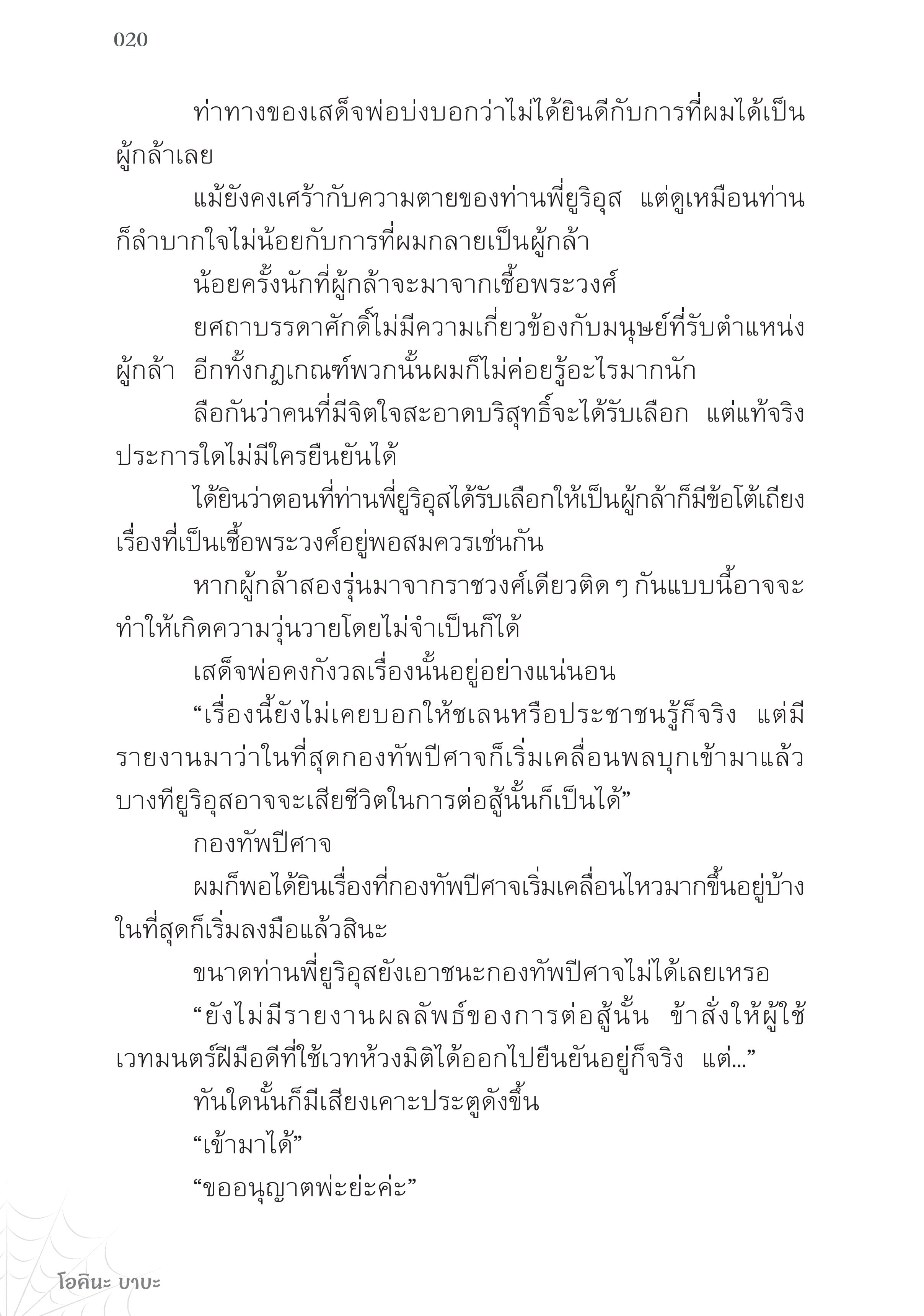 020

ท่าทางของเสด็จพ่อบ่งบอกว่าไม่ได้ยินดีกับการที่ผมได้เป็นผู้กล้าเลย

แม้ยังคงเศร้ากับความตายของท่านพี่ยูริอุส แต่ดูเหมือนท่านก็ลำบากใจไม่น้อยกับการที่ผมกลายเป็นผู้กล้า

น้อยครั้งนักที่ผู้กล้าจะมาจากเชื้อพระวงศ์

ยศถาบรรดาศักดิ์ไม่มีความเกี่ยวข้องกับมนุษย์ที่รับตำแหน่งผู้กล้า อีกทั้งกฎเกณฑ์พวกนั้นผมก็ไม่ค่อยรู้อะไรมากนัก

ลือกันว่าคนที่มีจิตใจสะอาดบริสุทธิ์จะได้รับเลือก แต่แท้จริงประการใดไม่มีใครยืนยันได้

ได้ยินว่าตอนที่ท่านพี่ยูริอุสได้รับเลือกให้เป็นผู้กล้าก็มีข้อโต้เถียงเรื่องที่เป็นเชื้อพระวงศ์อยู่พอสมควรเช่นกัน

หากผู้กล้าสองรุ่นมาจากราชวงศ์เดียวติด ๆ กันแบบนี้อาจจะทำให้เกิดความวุ่นวายโดยไม่จำเป็นก็ได้

เสด็จพ่อคงกังวลเรื่องนั้นอยู่อย่างแน่นอน

“เรื่องนี้ยังไม่เคยบอกให้ชเลนหรือประชาชนรู้ก็จริง แต่มีรายงานมาว่าในที่สุดกองทัพปีศาจก็เริ่มเคลื่อนพลบุกเข้ามาแล้ว บางทียูริอุสอาจจะเสียชีวิตในการต่อสู้นั้นก็เป็นได้”

กองทัพปีศาจ

ผมก็พอได้ยินเรื่องที่กองทัพปีศาจเริ่มเคลื่อนไหวมากขึ้นอยู่บ้าง ในที่สุดก็เริ่มลงมือแล้วสินะ

ขนาดท่านพี่ยูริอุสยังเอาชนะกองทัพปีศาจไม่ได้เลยเหรอ

“ยังไม่มีรายงานผลลัพธ์ของการต่อสู้นั้น ข้าสั่งให้ผู้ใช้เวทมนตร์ฝีมือดีที่ใช้เวทห้วงมิติได้ออกไปยืนยันอยู่ก็จริง แต่...”

ทันใดนั้นก็มีเสียงเคาะประตูดังขึ้น

“เข้ามาได้”

“ขออนุญาตพ่ะย่ะค่ะ”

โอคินะ บาบะ